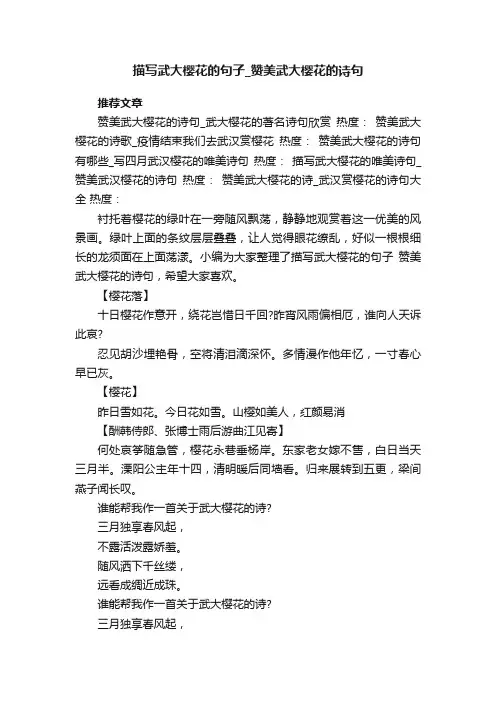 描写武大樱花的句子_赞美武大樱花的诗句

推荐文章

赞美武大樱花的诗句_武大樱花的著名诗句欣赏 热度： 赞美武大樱花的诗歌_疫情结束我们去武汉赏樱花 热度： 赞美武大樱花的诗句有哪些_写四月武汉樱花的唯美诗句 热度： 描写武大樱花的唯美诗句_赞美武汉樱花的诗句 热度： 赞美武大樱花的诗_武汉赏樱花的诗句大全 热度：

衬托着樱花的绿叶在一旁随风飘荡，静静地观赏着这一优美的风景画。绿叶上面的条纹层层叠叠，让人觉得眼花缭乱，好似一根根细长的龙须面在上面荡漾。小编为大家整理了描写武大樱花的句子 赞美武大樱花的诗句，希望大家喜欢。

【樱花落】

十日樱花作意开，绕花岂惜日千回?昨宵风雨偏相厄，谁向人天诉此哀?

忍见胡沙埋艳骨，空将清泪滴深怀。多情漫作他年忆，一寸春心早已灰。

【樱花】

昨日雪如花。今日花如雪。山樱如美人，红颜易消

【酬韩侍郎、张博士雨后游曲江见寄】

何处哀筝随急管，樱花永巷垂杨岸。东家老女嫁不售，白日当天三月半。溧阳公主年十四，清明暖后同墙看。归来展转到五更，梁间燕子闻长叹。

谁能帮我作一首关于武大樱花的诗?

三月独享春风起，

不露活泼露娇羞。

随风洒下千丝缕，

远看成绸近成珠。

谁能帮我作一首关于武大樱花的诗?

三月独享春风起，